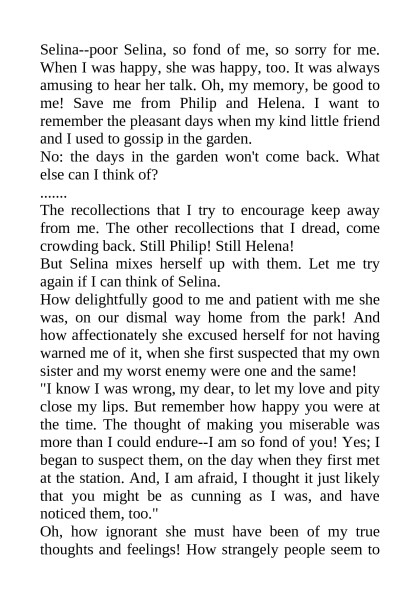 Selina--poor Selina, so fond of me, so sorry for me. When I was happy, she was happy, too. It was always amusing to hear her talk. Oh, my memory, be good to me! Save me from Philip and Helena. I want to remember the pleasant days when my kind little friend and I used to gossip in the garden.
No: the days in the garden won't come back. What else can I think of?
.......
The recollections that I try to encourage keep away from me. The other recollections that I dread, come crowding back. Still Philip! Still Helena!
But Selina mixes herself up with them. Let me try again if I can think of Selina.
How delightfully good to me and patient with me she was, on our dismal way home from the park! And how affectionately she excused herself for not having warned me of it, when she first suspected that my own sister and my worst enemy were one and the same!
"I know I was wrong, my dear, to let my love and pity close my lips. But remember how happy you were at the time. The thought of making you miserable was more than I could endure--I am so fond of you! Yes; I began to suspect them, on the day when they first met at the station. And, I am afraid, I thought it just likely that you might be as cunning as I was, and have noticed them, too."
Oh, how ignorant she must have been of my true thoughts and feelings! How strangely people seem to